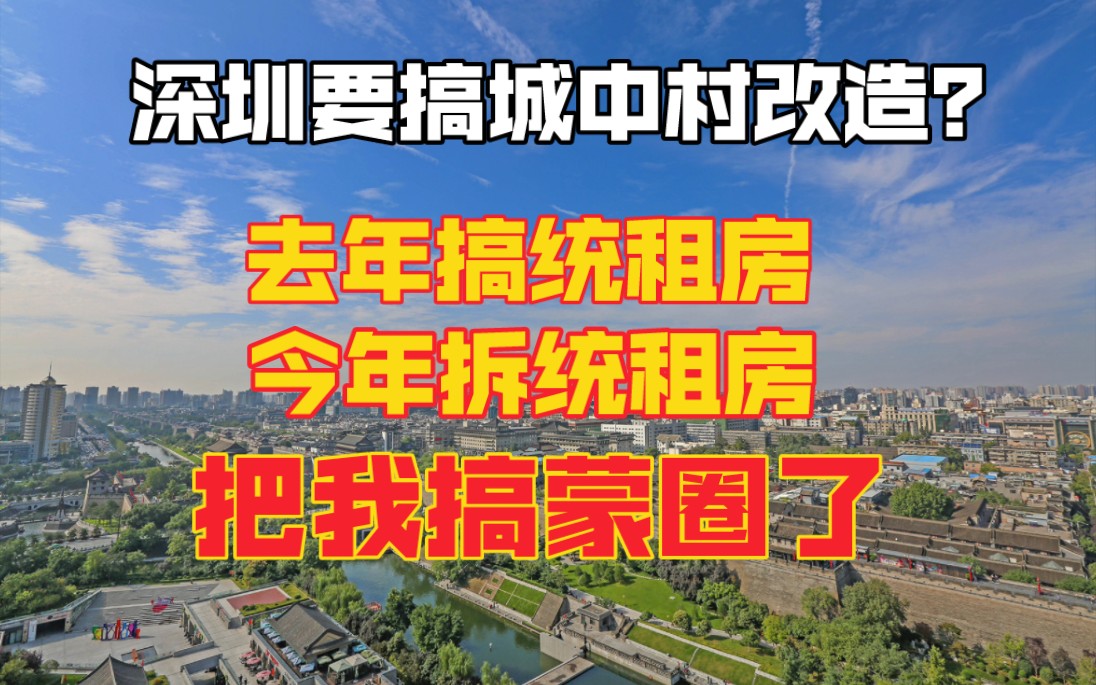 深圳要搞城中村改造?

去年搞统租房
今年拆统租房
把我搞蒙圈了